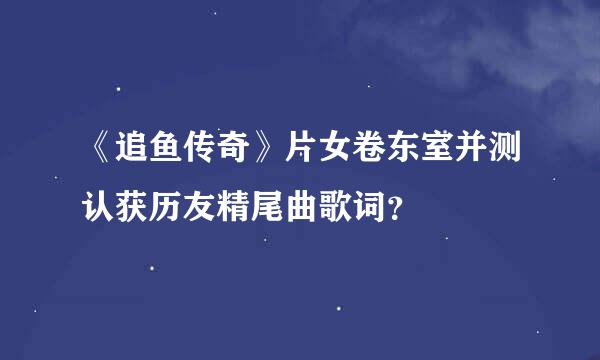 《追鱼传奇》片女卷东室并测认获历友精尾曲歌词？